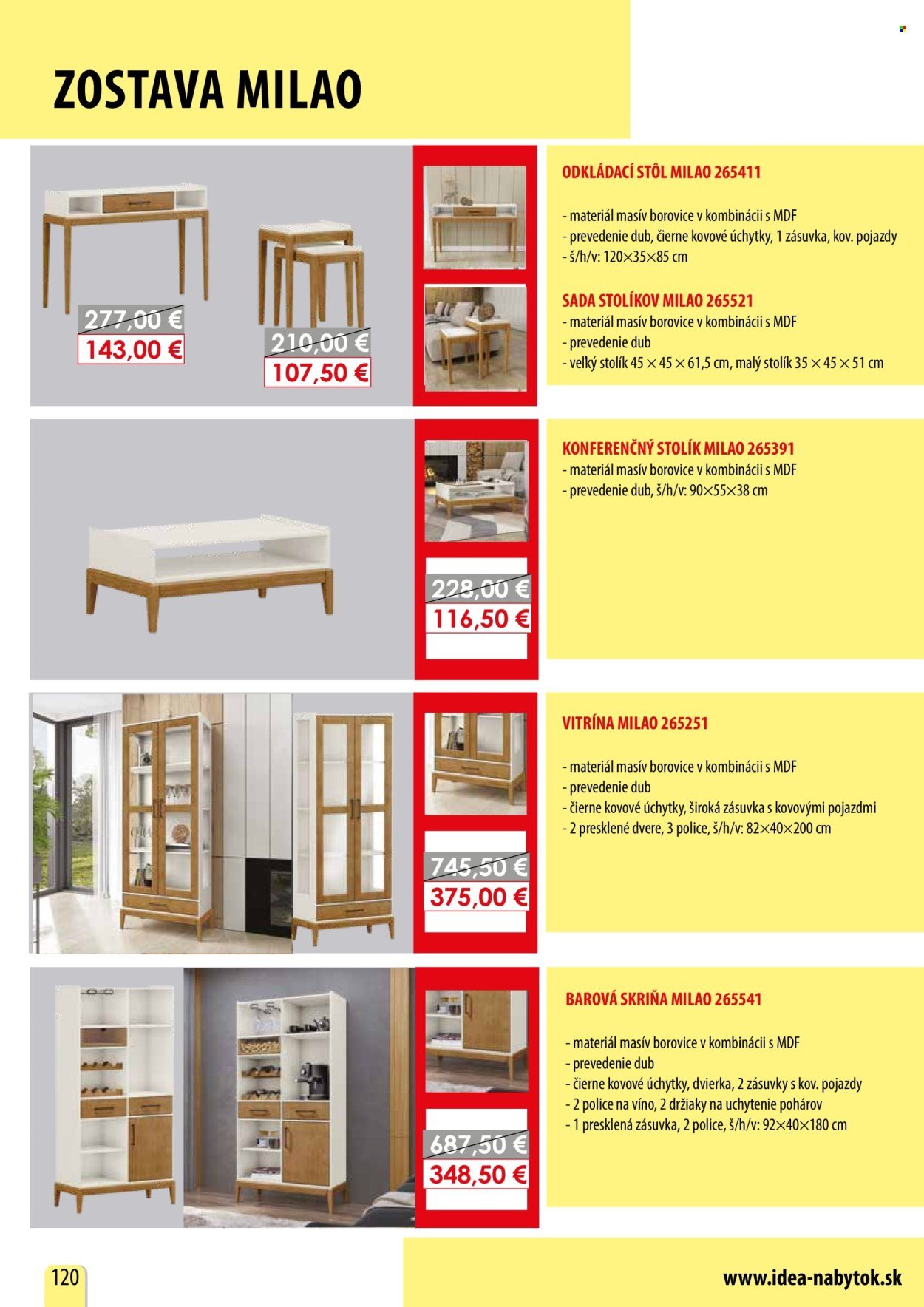 ZOSTAVA MILAO

277,00 €
143,00 €

210,00 €
107,50 €

ODKLÁDACÍ STÔL MILAO 265411

- materiál masív borovice v kombinácii s MDF
- prevedenie dub, čierne kovové úchytky, 1 zásuvka, kov. pojazdy
- š/h/v: 120×35×85 cm

SADA STOLÍKOV MILAO 265521
- materiál masív borovice v kombinácii s MDF
- prevedenie dub
- veľký stolík 45 × 45 × 61,5 cm, malý stolík 35 × 45 × 51 cm

228,00 €
116,50 €

KONFERENČNÝ STOLÍK MILAO 265391
- materiál masív borovice v kombinácii s MDF
- prevedenie dub, š/h/v: 90×55×38 cm

745,50 €
375,00 €

VITRÍNA MILAO 265251

- materiál masív borovice v kombinácii s MDF
- prevedenie dub
- čierne kovové úchytky, široká zásuvka s kovovými pojazdmi
- 2 presklené dvere, 3 police, š/h/v: 82×40×200 cm

687,50 €
348,50 €

BAROVÁ SKRIŇA MILAO 265541

- materiál masív borovice v kombinácii s MDF
- prevedenie dub
- čierne kovové úchytky, dvierka, 2 zásuvky s kov. pojazdy
- 2 police na víno, 2 držiaky na uchytenie pohárov
- 1 presklená zásuvka, 2 police, š/h/v: 92×40×180 cm

120

www.idea-nabytok.sk